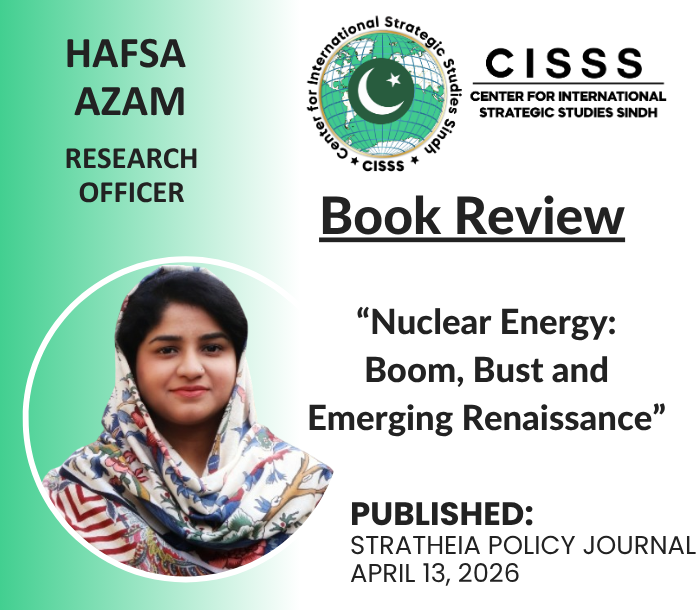 HAFSA AZAM

RESEARCH OFFICER

Center for International Strategic Studies Sindh
CISSS

CISSS
CENTER FOR INTERNATIONAL STRATEGIC STUDIES SINDH

Book Review

"Nuclear Energy: Boom, Bust and Emerging Renaissance"

PUBLISHED:
STRATHEIA POLICY JOURNAL
APRIL 13, 2026